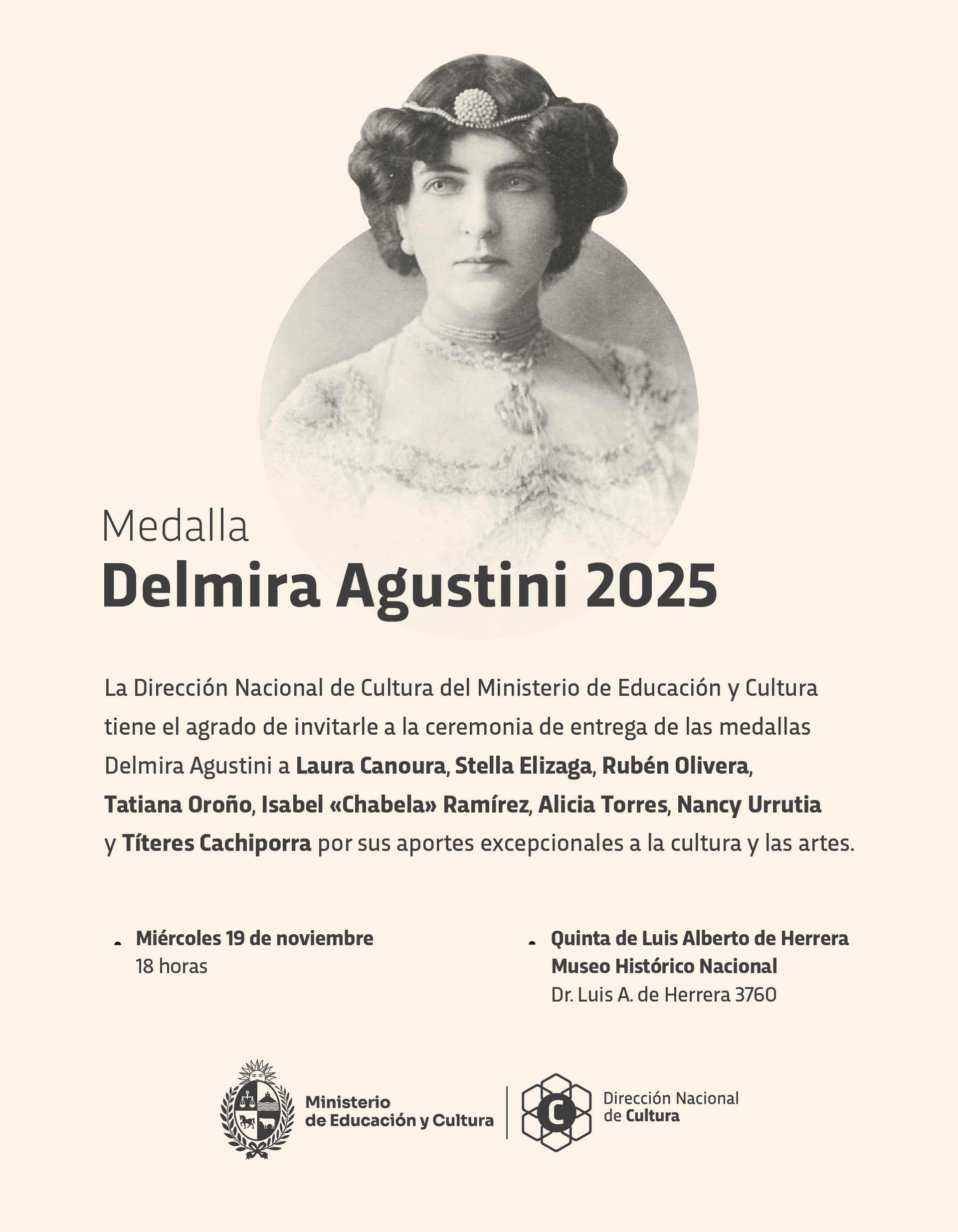 Medalla
Delmira Agustini 2025

La Dirección Nacional de Cultura del Ministerio de Educación y Cultura tiene el agrado de invitarle a la ceremonia de entrega de las medallas Delmira Agustini a Laura Canoura, Stella Elizaga, Rubén Olivera, Tatiana Oroño, Isabel «Chabela» Ramírez, Alicia Torres, Nancy Urrutia y Títeres Cachiporra por sus aportes excepcionales a la cultura y las artes.

Miércoles 19 de noviembre
18 horas

Quinta de Luis Alberto de Herrera
Museo Histórico Nacional
Dr. Luis A. de Herrera 3760

Ministerio de Educación y Cultura

C

Dirección Nacional de Cultura